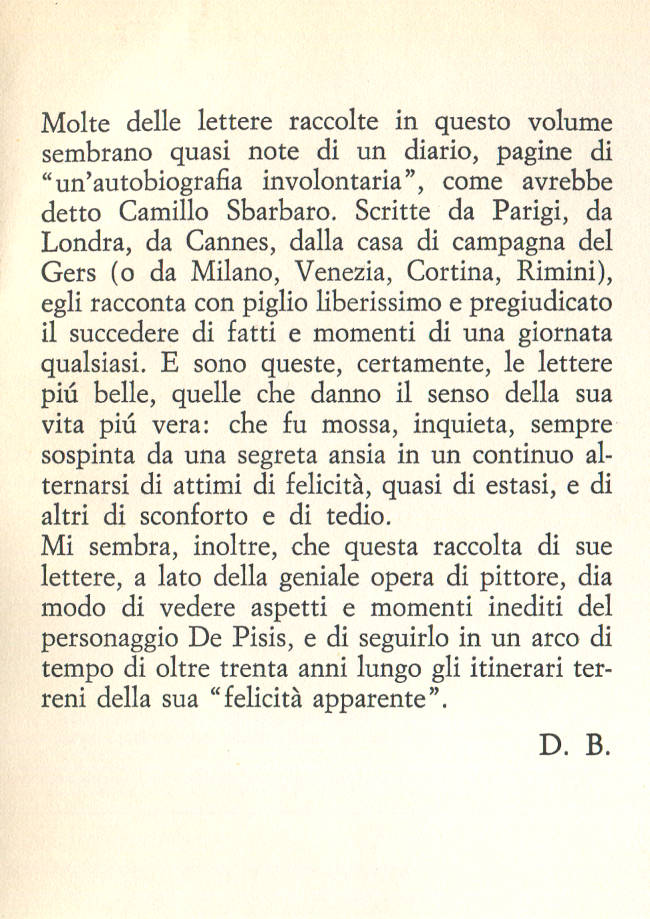 Molte delle lettere raccolte in questo volume sembrano quasi note di un diario, pagine di "un'autobiografia involontaria", come avrebbe detto Camillo Sbarbaro. Scritte da Parigi, da Londra, da Cannes, dalla casa di campagna del Gers (o da Milano, Venezia, Cortina, Rimini), egli racconta con piglio liberissimo e pregiudicato il succedere di fatti e momenti di una giornata qualsiasi. E sono queste, certamente, le lettere piú belle, quelle che danno il senso della sua vita piú vera: che fu mossa, inquieta, sempre sospinta da una segreta ansia in un continuo alternarsi di attimi di felicità, quasi di estasi, e di altri di sconforto e di tedio.
Mi sembra, inoltre, che questa raccolta di sue lettere, a lato della geniale opera di pittore, dia modo di vedere aspetti e momenti inediti del personaggio De Pisis, e di seguirlo in un arco di tempo di oltre trenta anni lungo gli itinerari terreni della sua "felicità apparente".

D. B.